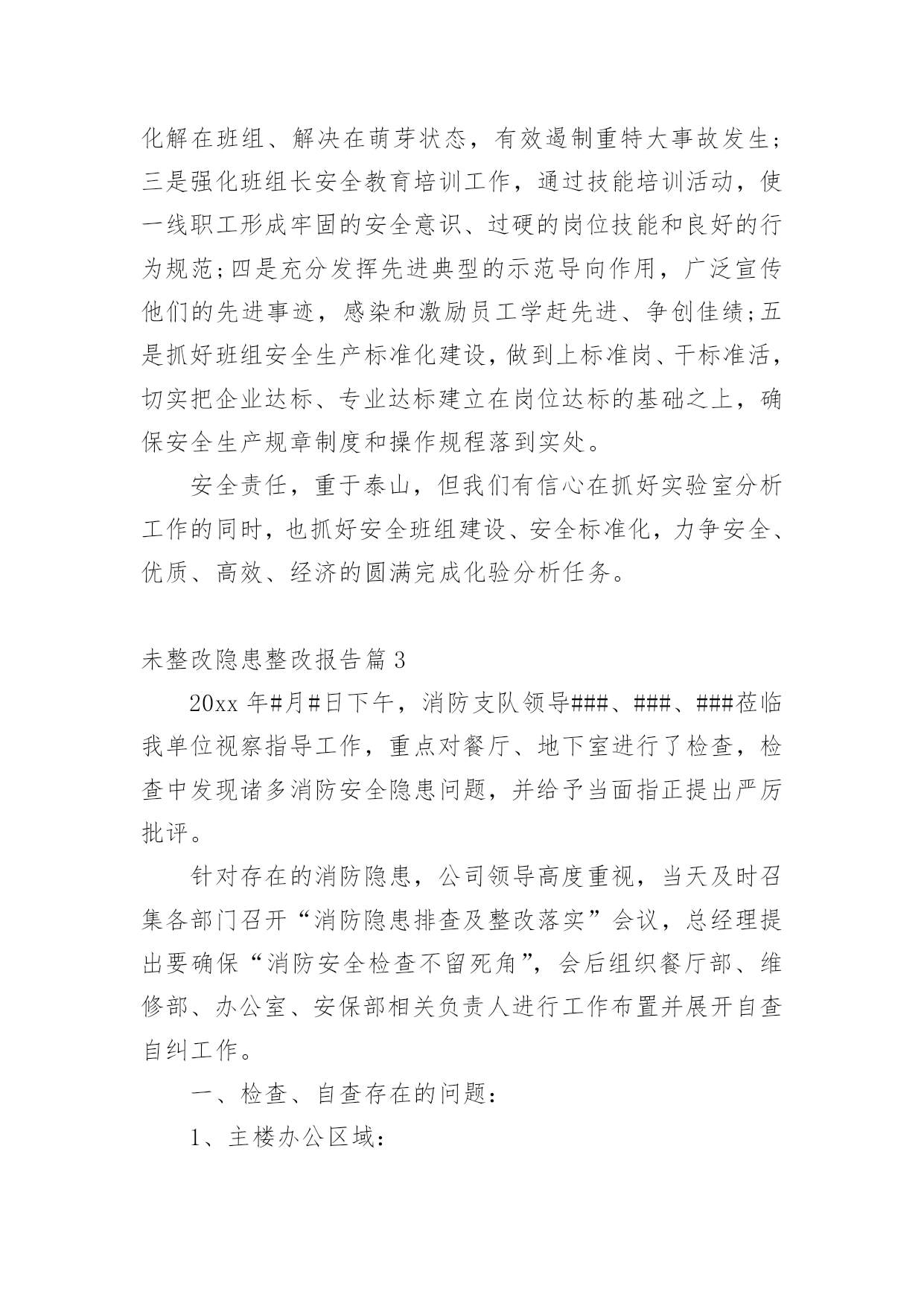 化解在班组、解决在萌芽状态，有效遏制重特大事故发生；三是强化班组长安全教育培训工作，通过技能培训活动，使一线职工形成牢固的安全意识、过硬的岗位技能和良好的行为规范;四是充分发挥先进典型的示范导向作用，广泛宣传他们的先进事迹，感染和激励员工学赶先进、争创佳绩;五是抓好班组安全生产标准化建设,做到上标准岗、干标准活，切实把企业达标、专业达标建立在岗位达标的基础之上，确保安全生产规章制度和操作规程落到实处。

安全责任，重于泰山，但我们有信心在抓好实验室分析工作的同时，也抓好安全班组建设、安全标准化，力争安全、优质、高效、经济的圆满完成化验分析任务。

未整改隐患整改报告篇 3

20xx 年#月#日下午，消防支队领导###、###、###莅临我单位视察指导工作，重点对餐厅、地下室进行了检查，检查中发现诸多消防安全隐患问题，并给予当面指正提出严厉批评。

针对存在的消防隐患，公司领导高度重视，当天及时召集各部门召开“消防隐患排查及整改落实”会议，总经理提出要确保“消防安全检查不留死角”，会后组织餐厅部、维修部、办公室、安保部相关负责人进行工作布置并展开自查自纠工作。

一、检查、自查存在的问题：

1、主楼办公区域：